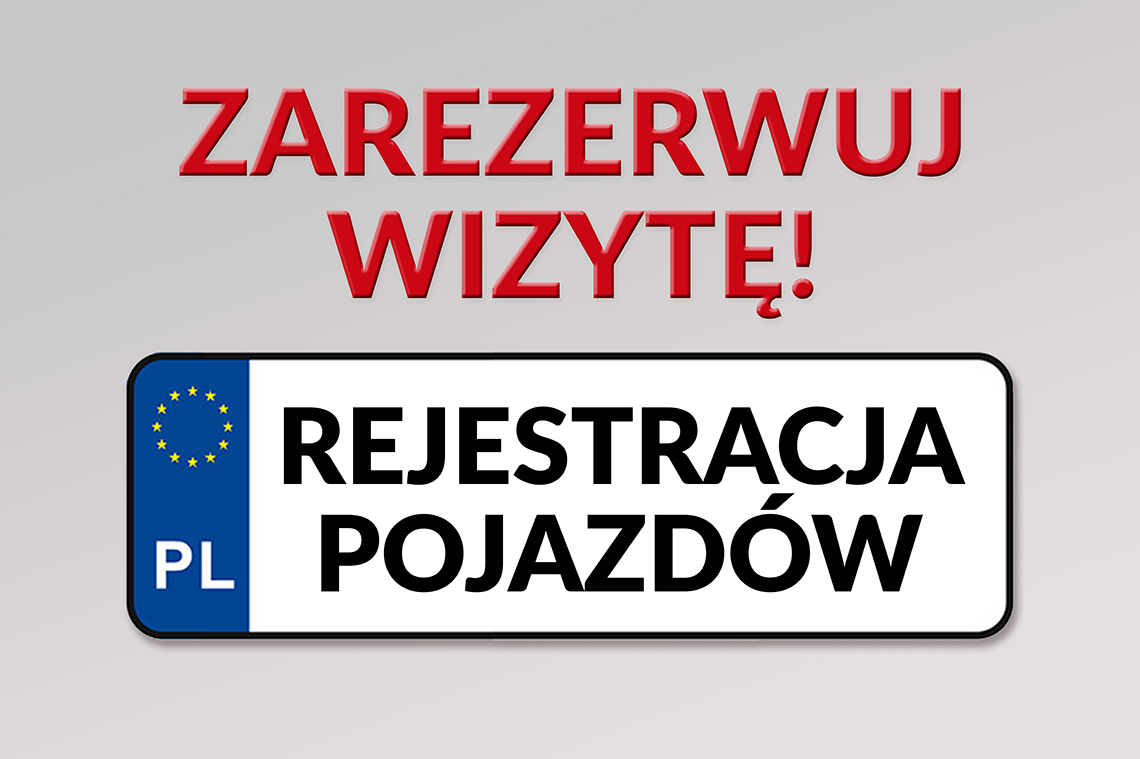 ZAREZERWUJ WIZYTĘ!

PL

REJESTRACJA POJAZDÓW